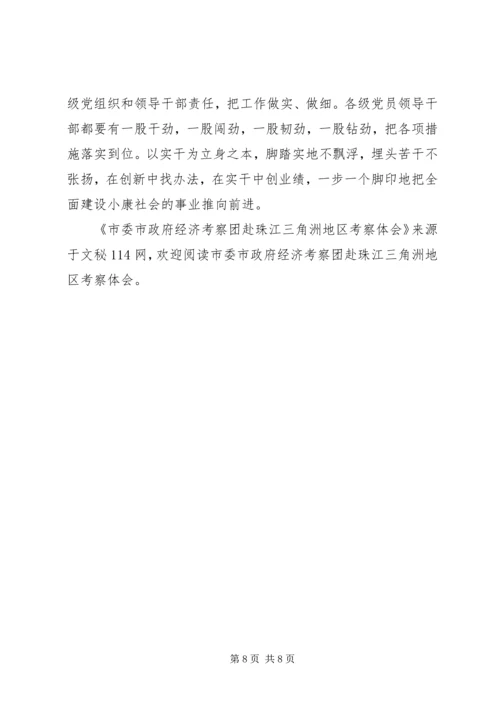 级党组织和领导干部责任，把工作做实、做细。各级党员领导干部都要有一股干劲，一股闯劲，一股韧劲，一股钻劲，把各项措施落实到位。以实干为立身之本，脚踏实地不飘浮，埋头苦干不张扬，在创新中找办法，在实干中创业绩，一步一个脚印地把全面建设小康社会的事业推向前进。

《市委市政府经济考察团赴珠江三角洲地区考察体会》来源于文秘114网，欢迎阅读市委市政府经济考察团赴珠江三角洲地区考察体会。

第8页 共8页